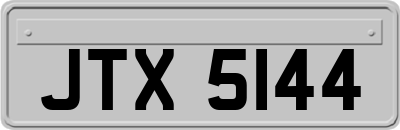 JTX 5144